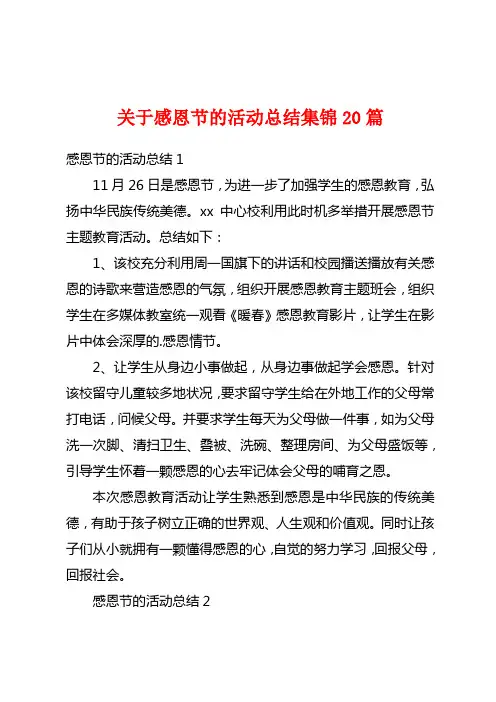 关于感恩节的活动总结集锦 20 篇

感恩节的活动总结 1

11 月 26 日是感恩节，为进一步了加强学生的感恩教育，弘扬中华民族传统美德。xx 中心校利用此时机多举措开展感恩节主题教育活动。总结如下：

1、该校充分利用周一国旗下的讲话和校园播送播放有关感恩的诗歌来营造感恩的气氛，组织开展感恩教育主题班会，组织学生在多媒体教室统一观看《暖春》感恩教育影片，让学生在影片中体会深厚的.感恩情节。

2、让学生从身边小事做起，从身边事做起学会感恩。针对该校留守儿童较多地状况，要求留守学生给在外地工作的父母常打电话，问候父母。并要求学生每天为父母做一件事，如为父母洗一次脚、清扫卫生、叠被、洗碗、整理房间、为父母盛饭等，引导学生怀着一颗感恩的心去牢记体会父母的哺育之恩。

本次感恩教育活动让学生熟悉到感恩是中华民族的传统美德，有助于孩子树立正确的世界观、人生观和价值观。同时让孩子们从小就拥有一颗懂得感恩的心，自觉的努力学习，回报父母，回报社会。

感恩节的活动总结 2